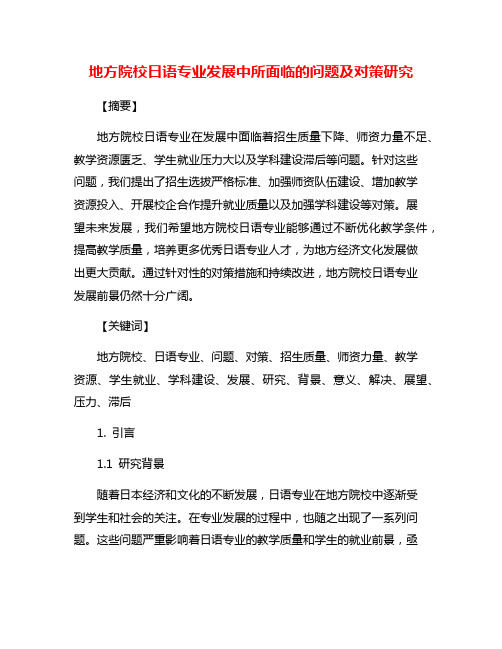 地方院校日语专业发展中所面临的问题及对策研究

【摘要】

地方院校日语专业在发展中面临着招生质量下降、师资力量不足、教学资源匮乏、学生就业压力大以及学科建设滞后等问题。针对这些问题，我们提出了招生选拔严格标准、加强师资队伍建设、增加教学资源投入、开展校企合作提升就业质量以及加强学科建设等对策。展望未来发展，我们希望地方院校日语专业能够通过不断优化教学条件，提高教学质量，培养更多优秀日语专业人才，为地方经济文化发展做出更大贡献。通过针对性的对策措施和持续改进，地方院校日语专业发展前景仍然十分广阔。

【关键词】

地方院校、日语专业、问题、对策、招生质量、师资力量、教学资源、学生就业、学科建设、发展、研究、背景、意义、解决、展望、压力、滞后

1. 引言

1.1 研究背景

随着日本经济和文化的不断发展，日语专业在地方院校中逐渐受到学生和社会的关注。在专业发展的过程中，也随之出现了一系列问题。这些问题严重影响着日语专业的教学质量和学生的就业前景，亟